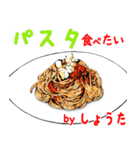 パスタ食べたい

by しょうた